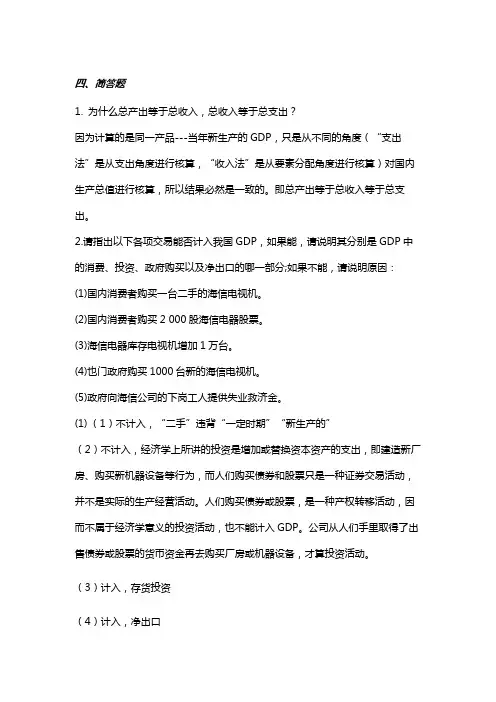 四、简答题

1. 为什么总产出等于总收入，总收入等于总支出？

因为计算的是同一产品---当年新生产的 GDP，只是从不同的角度（“支出法”是从支出角度进行核算，“收入法”是从要素分配角度进行核算）对国内生产总值进行核算，所以结果必然是一致的。即总产出等于总收入等于总支出。

2.请指出以下各项交易能否计入我国 GDP，如果能，请说明其分别是 GDP 中的消费、投资、政府购买以及净出口的哪一部分;如果不能，请说明原因：

(1)国内消费者购买一台二手的海信电视机。

(2)国内消费者购买 2 000 股海信电器股票。

(3)海信电器库存电视机增加 1 万台。

(4)也门政府购买 1000 台新的海信电视机。

(5)政府向海信公司的下岗工人提供失业救济金。

(1)（1）不计入，“二手”违背“一定时期”“新生产的”

（2）不计入，经济学上所讲的投资是增加或替换资本资产的支出，即建造新厂房、购买新机器设备等行为，而人们购买债券和股票只是一种证券交易活动，并不是实际的生产经营活动。人们购买债券或股票，是一种产权转移活动，因而不属于经济学意义的投资活动，也不能计入 GDP。公司从人们手里取得了出售债券或股票的货币资金再去购买厂房或机器设备，才算投资活动。

（3）计入，存货投资

（4）计入，净出口